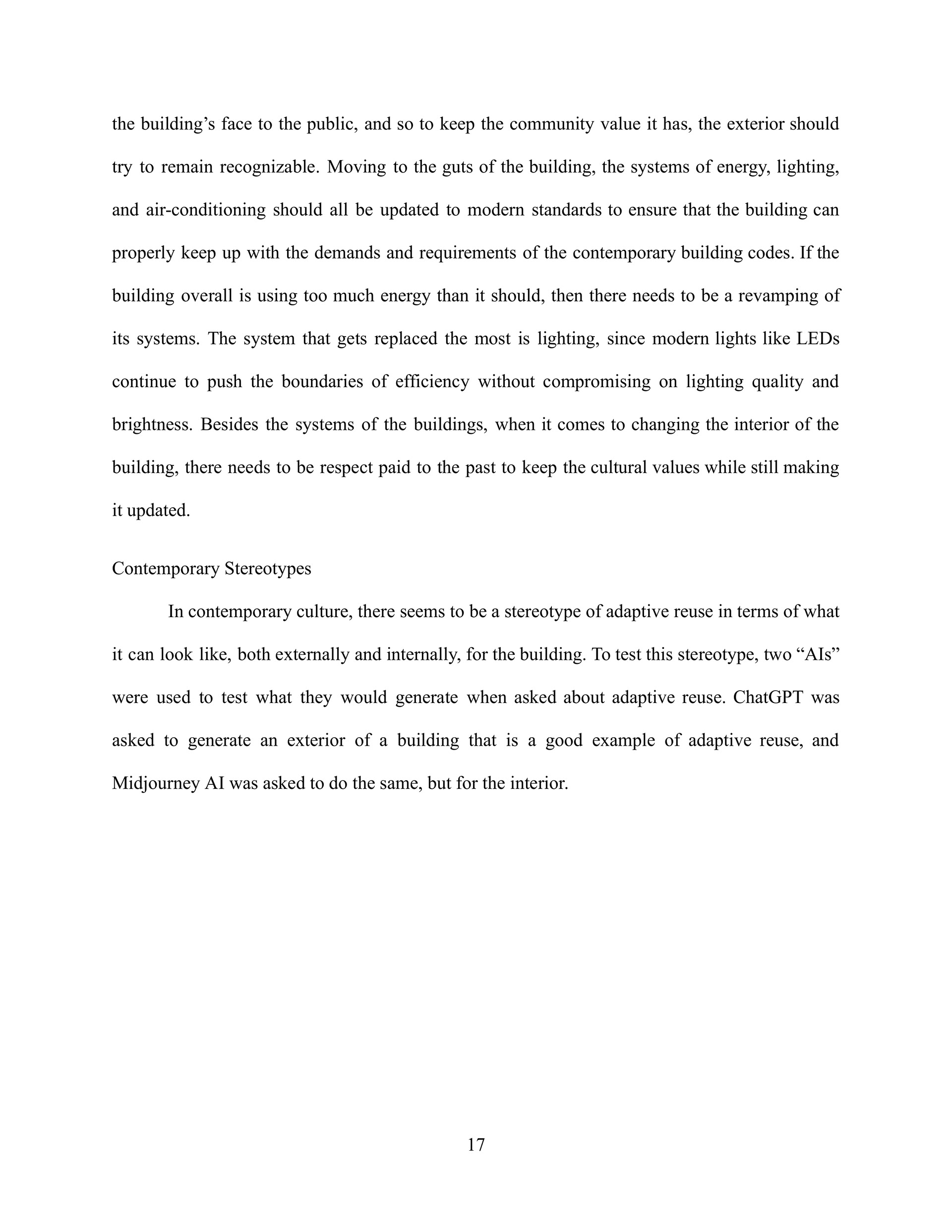 the building’s face to the public, and so to keep the community value it has, the exterior should try to remain recognizable. Moving to the guts of the building, the systems of energy, lighting, and air-conditioning should all be updated to modern standards to ensure that the building can properly keep up with the demands and requirements of the contemporary building codes. If the building overall is using too much energy than it should, then there needs to be a revamping of its systems. The system that gets replaced the most is lighting, since modern lights like LEDs continue to push the boundaries of efficiency without compromising on lighting quality and brightness. Besides the systems of the buildings, when it comes to changing the interior of the building, there needs to be respect paid to the past to keep the cultural values while still making it updated.

Contemporary Stereotypes

In contemporary culture, there seems to be a stereotype of adaptive reuse in terms of what it can look like, both externally and internally, for the building. To test this stereotype, two “AIs” were used to test what they would generate when asked about adaptive reuse. ChatGPT was asked to generate an exterior of a building that is a good example of adaptive reuse, and Midjourney AI was asked to do the same, but for the interior.

17